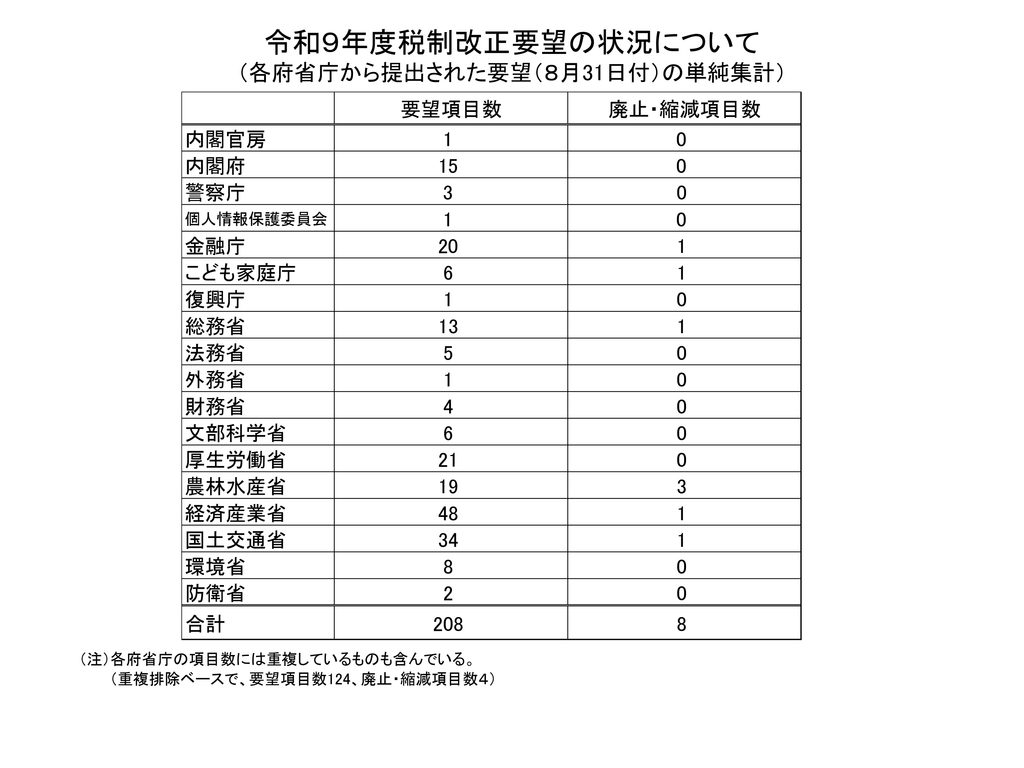 令和９年度税制改正要望の状況について
（各府省庁から提出された要望（８月31日付）の単純集計）

| | 要望項目数 | 廃止・縮減項目数 |
|---|---|---|
| 内閣官房 | 1 | 0 |
| 内閣府 | 15 | 0 |
| 警察庁 | 3 | 0 |
| 個人情報保護委員会 | 1 | 0 |
| 金融庁 | 20 | 1 |
| こども家庭庁 | 6 | 1 |
| 復興庁 | 1 | 0 |
| 総務省 | 13 | 1 |
| 法務省 | 5 | 0 |
| 外務省 | 1 | 0 |
| 財務省 | 4 | 0 |
| 文部科学省 | 6 | 0 |
| 厚生労働省 | 21 | 0 |
| 農林水産省 | 19 | 3 |
| 経済産業省 | 48 | 1 |
| 国土交通省 | 34 | 1 |
| 環境省 | 8 | 0 |
| 防衛省 | 2 | 0 |
| 合計 | 208 | 8 |

（注）各府省庁の項目数には重複しているものも含んでいる。
（重複排除ベースで、要望項目数124、廃止・縮減項目数4）